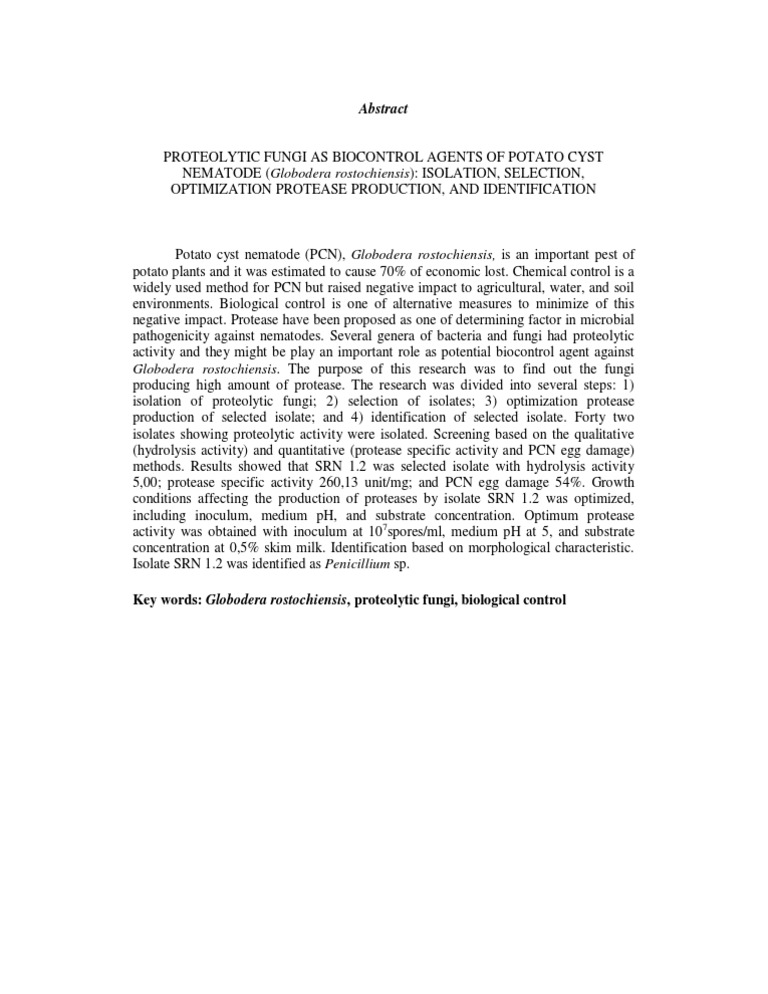 Abstract

PROTEOLYTIC FUNGI AS BIOCONTROL AGENTS OF POTATO CYST NEMATODE (Globodera rostochiensis): ISOLATION, SELECTION, OPTIMIZATION PROTEASE PRODUCTION, AND IDENTIFICATION

Potato cyst nematode (PCN), Globodera rostochiensis, is an important pest of potato plants and it was estimated to cause 70% of economic lost. Chemical control is a widely used method for PCN but raised negative impact to agricultural, water, and soil environments. Biological control is one of alternative measures to minimize of this negative impact. Protease have been proposed as one of determining factor in microbial pathogenicity against nematodes. Several genera of bacteria and fungi had proteolytic activity and they might be play an important role as potential biocontrol agent against Globodera rostochiensis. The purpose of this research was to find out the fungi producing high amount of protease. The research was divided into several steps: 1) isolation of proteolytic fungi; 2) selection of isolates; 3) optimization protease production of selected isolate; and 4) identification of selected isolate. Forty two isolates showing proteolytic activity were isolated. Screening based on the qualitative (hydrolysis activity) and quantitative (protease specific activity and PCN egg damage) methods. Results showed that SRN 1.2 was selected isolate with hydrolysis activity 5,00; protease specific activity 260,13 unit/mg; and PCN egg damage 54%. Growth conditions affecting the production of proteases by isolate SRN 1.2 was optimized, including inoculum, medium pH, and substrate concentration. Optimum protease activity was obtained with inoculum at $10^7$spores/ml, medium pH at 5, and substrate concentration at 0,5% skim milk. Identification based on morphological characteristic. Isolate SRN 1.2 was identified as Penicillium sp.

Key words: Globodera rostochiensis, proteolytic fungi, biological control